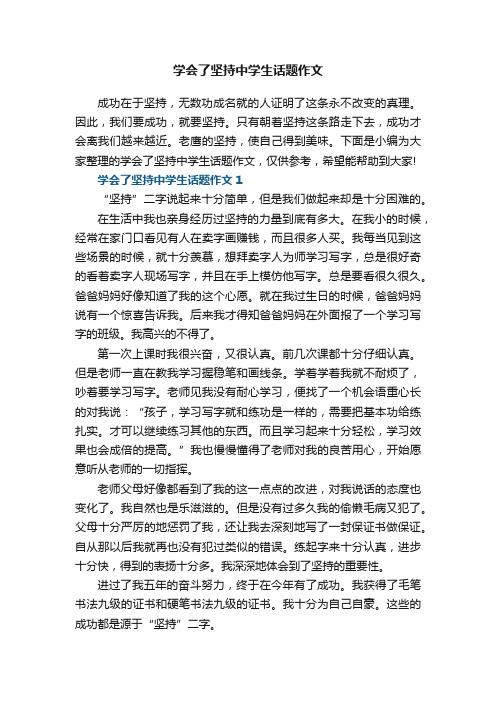 学会了坚持中学生话题作文

成功在于坚持，无数功成名就的人证明了这条永不改变的真理。因此，我们要成功，就要坚持。只有朝着坚持这条路走下去，成功才会离我们越来越近。老鹰的坚持，使自己得到美味。下面是小编为大家整理的学会了坚持中学生话题作文，仅供参考，希望能帮助到大家!

学会了坚持中学生话题作文 1

“坚持”二字说起来十分简单，但是我们做起来却是十分困难的。

在生活中我也亲身经历过坚持的力量到底有多大。在我小的时候，经常在家门口看见有人在卖字画赚钱，而且很多人买。我每当见到这些场景的时候，就十分羡慕，想拜卖字人为师学习写字，总是很好奇的看着卖字人现场写字，并且在手上模仿他写字。总是要看很久很久。爸爸妈妈好像知道了我的这个心愿。就在我过生日的时候，爸爸妈妈说有一个惊喜告诉我。后来我才得知爸爸妈妈在外面报了一个学习写字的班级。我高兴的不得了。

第一次上课时我很兴奋，又很认真。前几次课都十分仔细认真。但是老师一直在教我学习握稳笔和画线条。学着学着我就不耐烦了，吵着要学习写字。老师见我没有耐心学习，便找了一个机会语重心长的对我说：“孩子，学习写字就和练功是一样的，需要把基本功给练扎实。才可以继续练习其他的东西。而且学习起来十分轻松，学习效果也会成倍的提高。”我也慢慢懂得了老师对我的良苦用心，开始愿意听从老师的一切指挥。

老师父母好像都看到了我的这一点点的改进，对我说话的态度也变化了。我自然也是乐滋滋的。但是没有过多久我的偷懒毛病又犯了。父母十分严厉的地惩罚了我，还让我去深刻地写了一封保证书做保证。自从那以后我就再也没有犯过类似的错误。练起字来十分认真，进步十分快，得到的表扬十分多。我深深地体会到了坚持的重要性。

进过了我五年的奋斗努力，终于在今年有了成功。我获得了毛笔书法九级的证书和硬笔书法九级的证书。我十分为自己自豪。这些的成功都是源于“坚持”二字。